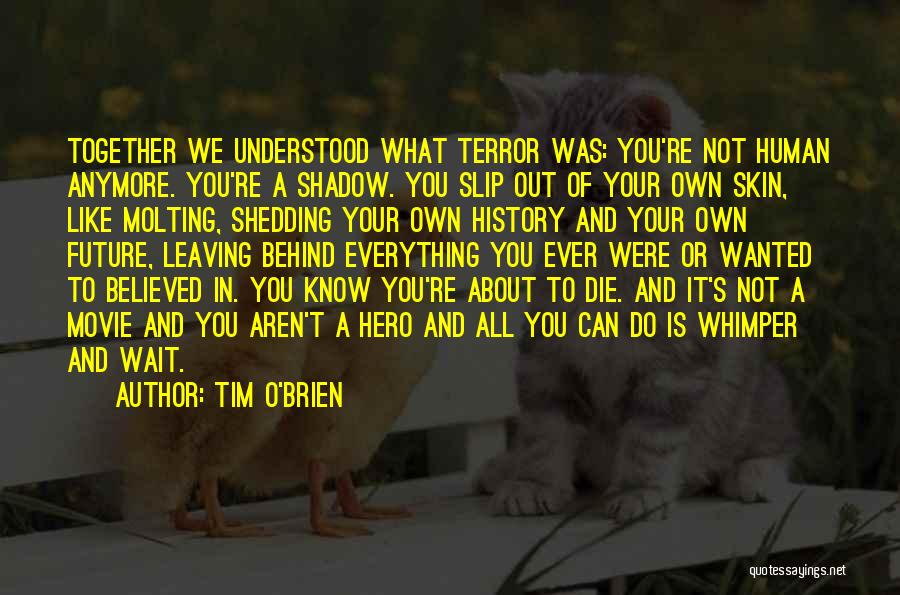 TOGETHER WE UNDERSTOOD WHAT TERROR WAS: YOU'RE NOT HUMAN ANYMORE. YOU'RE A SHADOW. YOU SLIP OUT OF YOUR OWN SKIN, LIKE MOLTING, SHEDDING YOUR OWN HISTORY AND YOUR OWN FUTURE, LEAVING BEHIND EVERYTHING YOU EVER WERE OR WANTED TO BELIEVED IN. YOU KNOW YOU'RE ABOUT TO DIE. AND IT'S NOT A MOVIE AND YOU AREN'T A HERO AND ALL YOU CAN DO IS WHIMPER AND WAIT.

AUTHOR: TIM O'BRIEN

quotessayings.net